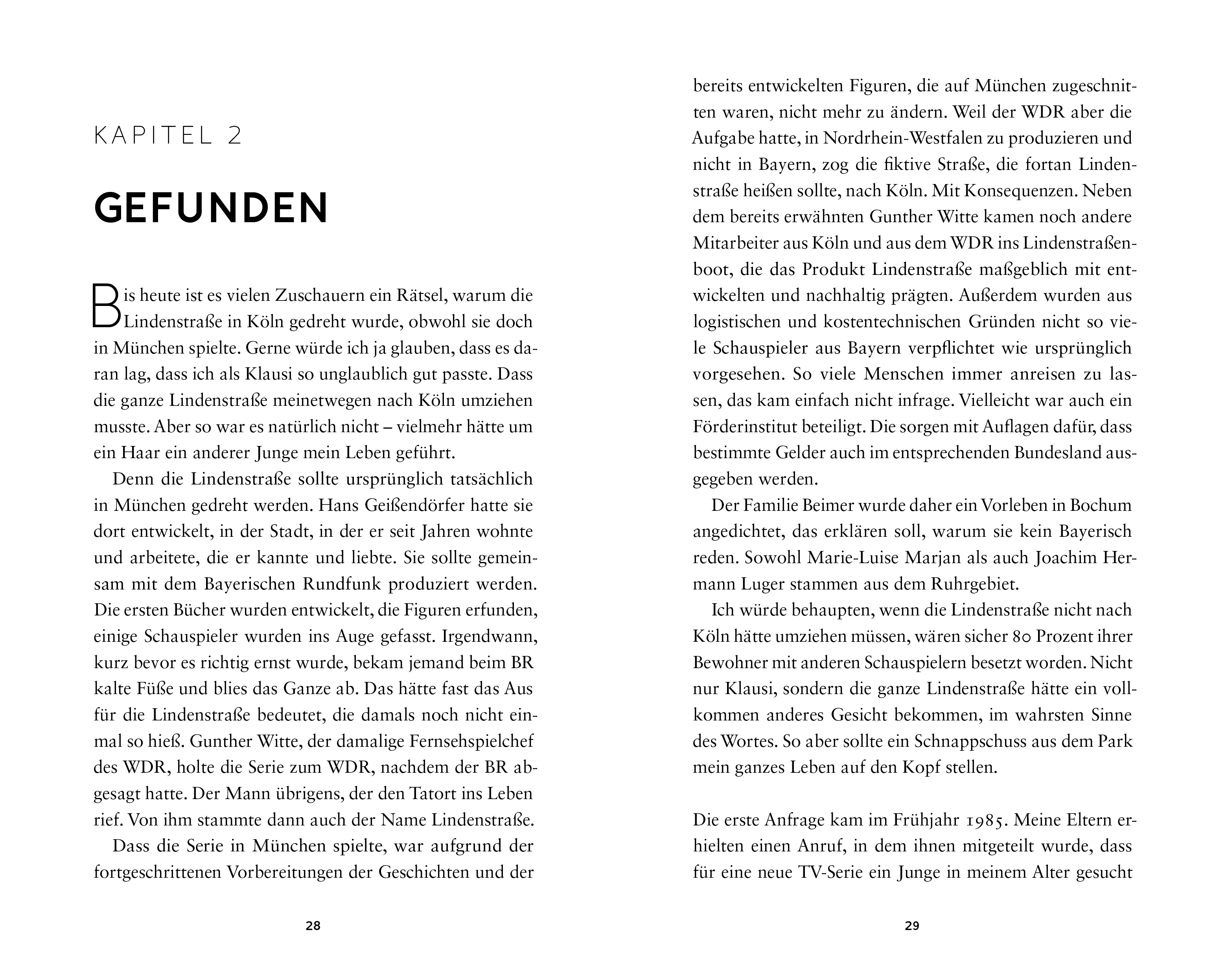 KAPITEL 2

GEFUNDEN

Bis heute ist es vielen Zuschauern ein Rätsel, warum die Lindenstraße in Köln gedreht wurde, obwohl sie doch in München spielte. Gerne würde ich ja glauben, dass es daran lag, dass ich als Klausi so unglaublich gut passte. Dass die ganze Lindenstraße meinetwegen nach Köln umziehen musste. Aber so war es natürlich nicht – vielmehr hätte um ein Haar ein anderer Junge mein Leben geführt.

Denn die Lindenstraße sollte ursprünglich tatsächlich in München gedreht werden. Hans Geißendörfer hatte sie dort entwickelt, in der Stadt, in der er seit Jahren wohnte und arbeitete, die er kannte und liebte. Sie sollte gemeinsam mit dem Bayerischen Rundfunk produziert werden. Die ersten Bücher wurden entwickelt, die Figuren erfunden, einige Schauspieler wurden ins Auge gefasst. Irgendwann, kurz bevor es richtig ernst wurde, bekam jemand beim BR kalte Füße und blies das Ganze ab. Das hätte fast das Aus für die Lindenstraße bedeutet, die damals noch nicht einmal so hieß. Gunther Witte, der damalige Fernsehspielchef des WDR, holte die Serie zum WDR, nachdem der BR abgesagt hatte. Der Mann übrigens, der den Tatort ins Leben rief. Von ihm stammte dann auch der Name Lindenstraße.

Dass die Serie in München spielte, war aufgrund der fortgeschrittenen Vorbereitungen der Geschichten und der

28

bereits entwickelten Figuren, die auf München zugeschnitten waren, nicht mehr zu ändern. Weil der WDR aber die Aufgabe hatte, in Nordrhein-Westfalen zu produzieren und nicht in Bayern, zog die fiktive Straße, die fortan Lindenstraße heißen sollte, nach Köln. Mit Konsequenzen. Neben dem bereits erwähnten Gunther Witte kamen noch andere Mitarbeiter aus Köln und aus dem WDR ins Lindenstraßenboot, die das Produkt Lindenstraße maßgeblich mit entwickelten und nachhaltig prägten. Außerdem wurden aus logistischen und kostentechnischen Gründen nicht so viele Schauspieler aus Bayern verpflichtet wie ursprünglich vorgesehen. So viele Menschen immer anreisen zu lassen, das kam einfach nicht infrage. Vielleicht war auch ein Förderinstitut beteiligt. Die sorgen mit Auflagen dafür, dass bestimmte Gelder auch im entsprechenden Bundesland ausgegeben werden.

Der Familie Beimer wurde daher ein Vorleben in Bochum angedichtet, das erklären soll, warum sie kein Bayerisch reden. Sowohl Marie-Luise Marjan als auch Joachim Hermann Luger stammen aus dem Ruhrgebiet.

Ich würde behaupten, wenn die Lindenstraße nicht nach Köln hätte umziehen müssen, wären sicher 80 Prozent ihrer Bewohner mit anderen Schauspielern besetzt worden. Nicht nur Klausi, sondern die ganze Lindenstraße hätte ein vollkommen anderes Gesicht bekommen, im wahrsten Sinne des Wortes. So aber sollte ein Schnappschuss aus dem Park mein ganzes Leben auf den Kopf stellen.

Die erste Anfrage kam im Frühjahr 1985. Meine Eltern erhielten einen Anruf, in dem ihnen mitgeteilt wurde, dass für eine neue TV-Serie ein Junge in meinem Alter gesucht

29